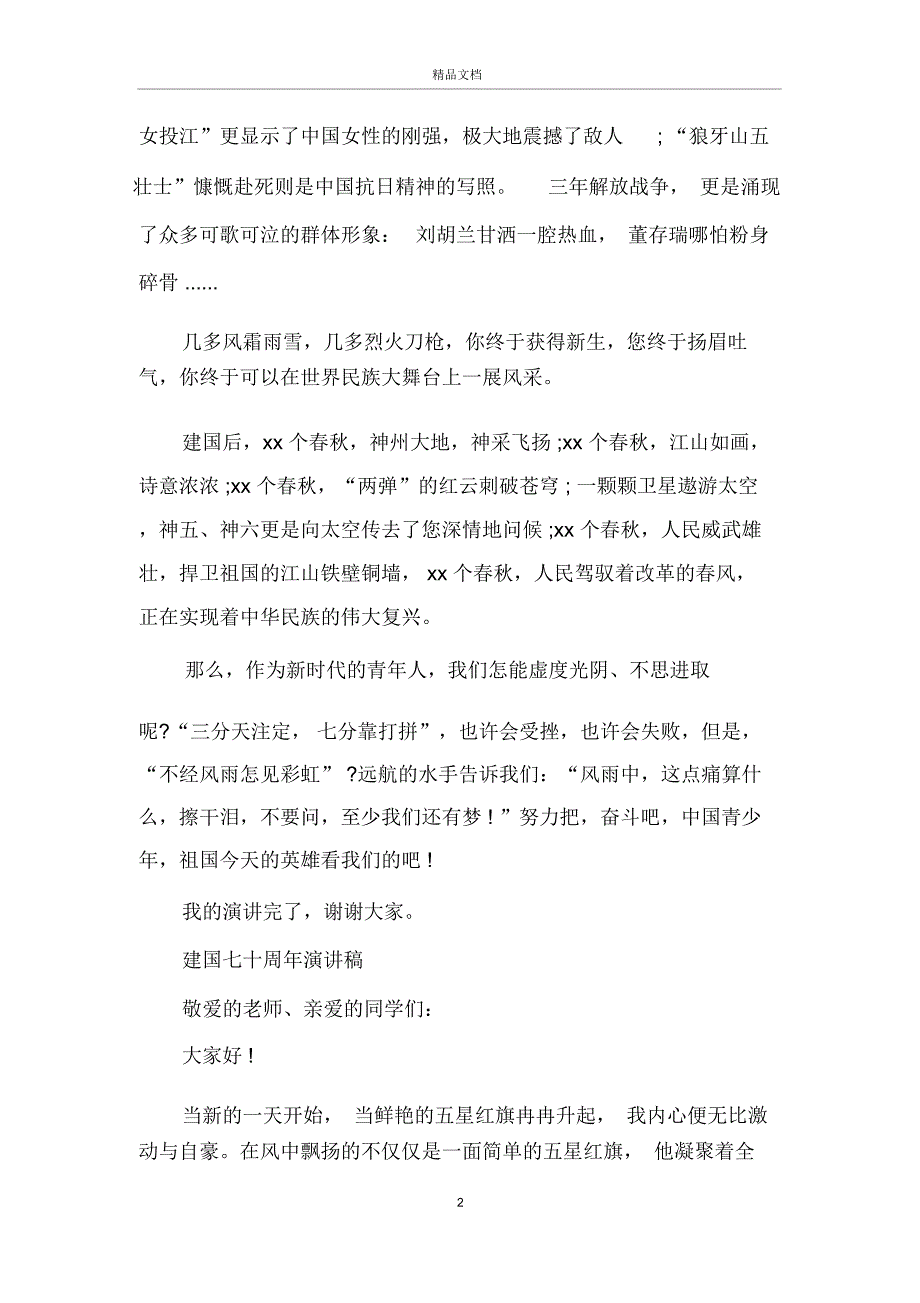 精品文档

女投江”更显示了中国女性的刚强，极大地震撼了敌人 ;“狼牙山五壮士”慷慨赴死则是中国抗日精神的写照。 三年解放战争， 更是涌现了众多可歌可泣的群体形象： 刘胡兰甘洒一腔热血， 董存瑞哪怕粉身碎骨 ......

几多风霜雨雪，几多烈火刀枪，你终于获得新生，您终于扬眉吐气，你终于可以在世界民族大舞台上一展风采。

建国后，xx 个春秋，神州大地，神采飞扬 ;xx 个春秋，江山如画，诗意浓浓 ;xx 个春秋，“两弹”的红云刺破苍穹 ; 一颗颗卫星遨游太空，神五、神六更是向太空传去了您深情地问候 ;xx 个春秋，人民威武雄壮，捍卫祖国的江山铁壁铜墙， xx 个春秋，人民驾驭着改革的春风，正在实现着中华民族的伟大复兴。

那么，作为新时代的青年人，我们怎能虚度光阴、不思进取

呢?“三分天注定， 七分靠打拼”，也许会受挫，也许会失败，但是，“不经风雨怎见彩虹” ?远航的水手告诉我们：“风雨中，这点痛算什么，擦干泪，不要问，至少我们还有梦！”努力把，奋斗吧，中国青少年，祖国今天的英雄看我们的吧！

我的演讲完了，谢谢大家。

建国七十周年演讲稿

敬爱的老师、亲爱的同学们：

大家好！

当新的一天开始， 当鲜艳的五星红旗冉冉升起， 我内心便无比激动与自豪。在风中飘扬的不仅仅是一面简单的五星红旗， 他凝聚着全

2